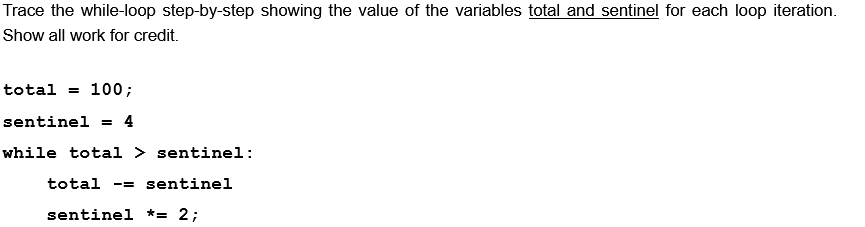 Trace the while-loop step-by-step showing the value of the variables total and sentinel for each loop iteration. Show all work for credit.

total = 100;
sentinel = 4
while total > sentinel:
    total -= sentinel
    sentinel *= 2;